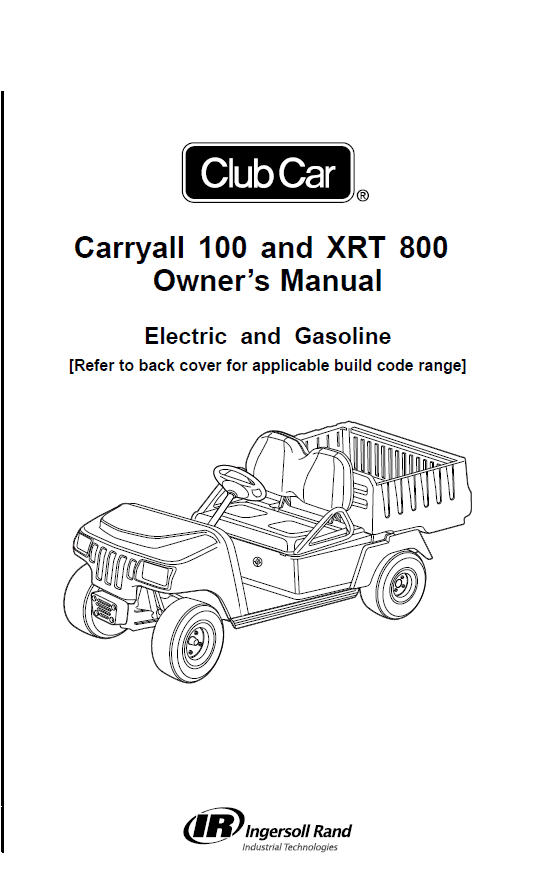 Club Car®

Carryall 100 and XRT 800
Owner's Manual

Electric and Gasoline
[Refer to back cover for applicable build code range]

IR Ingersoll Rand
Industrial Technologies